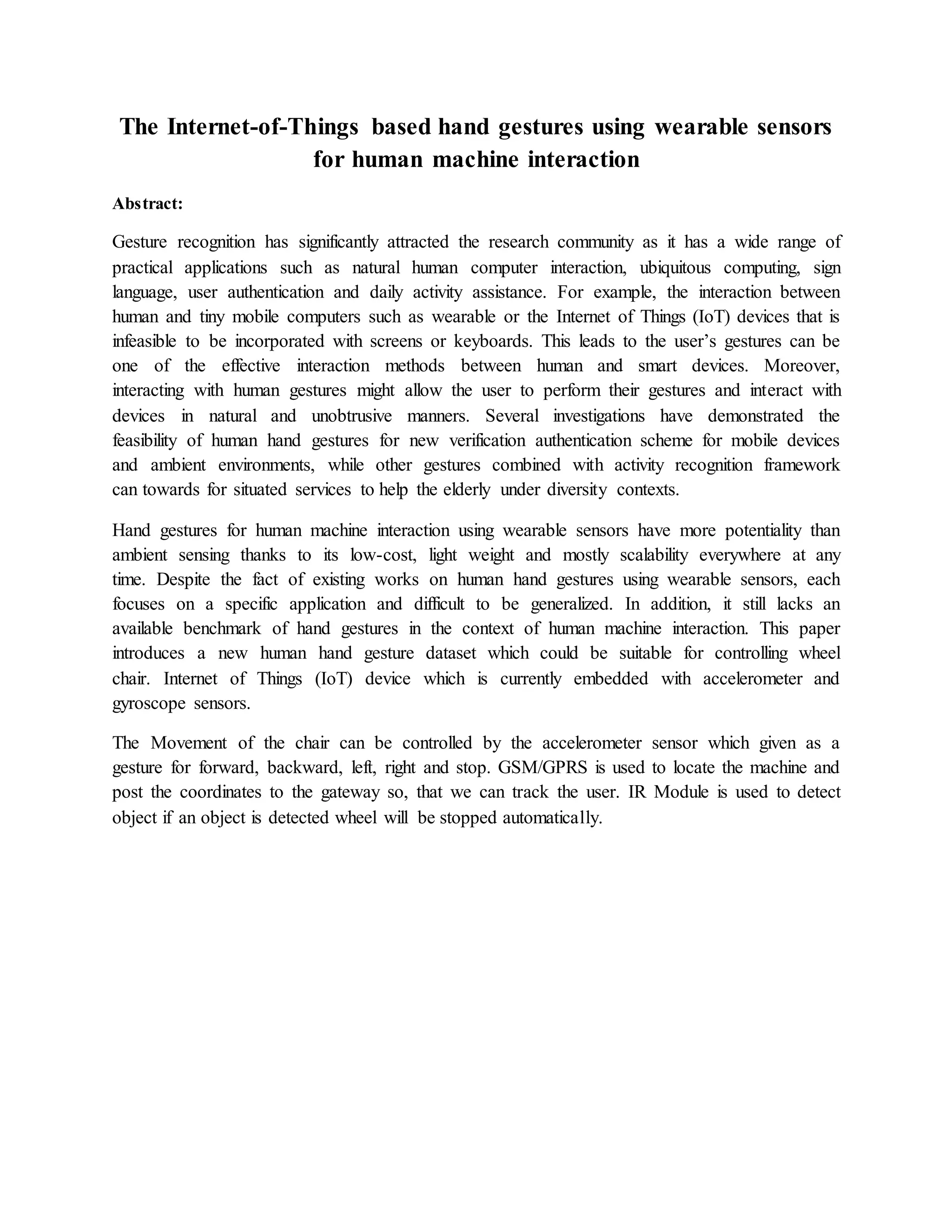 The Internet-of-Things based hand gestures using wearable sensors for human machine interaction

Abstract:

Gesture recognition has significantly attracted the research community as it has a wide range of practical applications such as natural human computer interaction, ubiquitous computing, sign language, user authentication and daily activity assistance. For example, the interaction between human and tiny mobile computers such as wearable or the Internet of Things (IoT) devices that is infeasible to be incorporated with screens or keyboards. This leads to the user's gestures can be one of the effective interaction methods between human and smart devices. Moreover, interacting with human gestures might allow the user to perform their gestures and interact with devices in natural and unobtrusive manners. Several investigations have demonstrated the feasibility of human hand gestures for new verification authentication scheme for mobile devices and ambient environments, while other gestures combined with activity recognition framework can towards for situated services to help the elderly under diversity contexts.

Hand gestures for human machine interaction using wearable sensors have more potentiality than ambient sensing thanks to its low-cost, light weight and mostly scalability everywhere at any time. Despite the fact of existing works on human hand gestures using wearable sensors, each focuses on a specific application and difficult to be generalized. In addition, it still lacks an available benchmark of hand gestures in the context of human machine interaction. This paper introduces a new human hand gesture dataset which could be suitable for controlling wheel chair. Internet of Things (IoT) device which is currently embedded with accelerometer and gyroscope sensors.

The Movement of the chair can be controlled by the accelerometer sensor which given as a gesture for forward, backward, left, right and stop. GSM/GPRS is used to locate the machine and post the coordinates to the gateway so, that we can track the user. IR Module is used to detect object if an object is detected wheel will be stopped automatically.